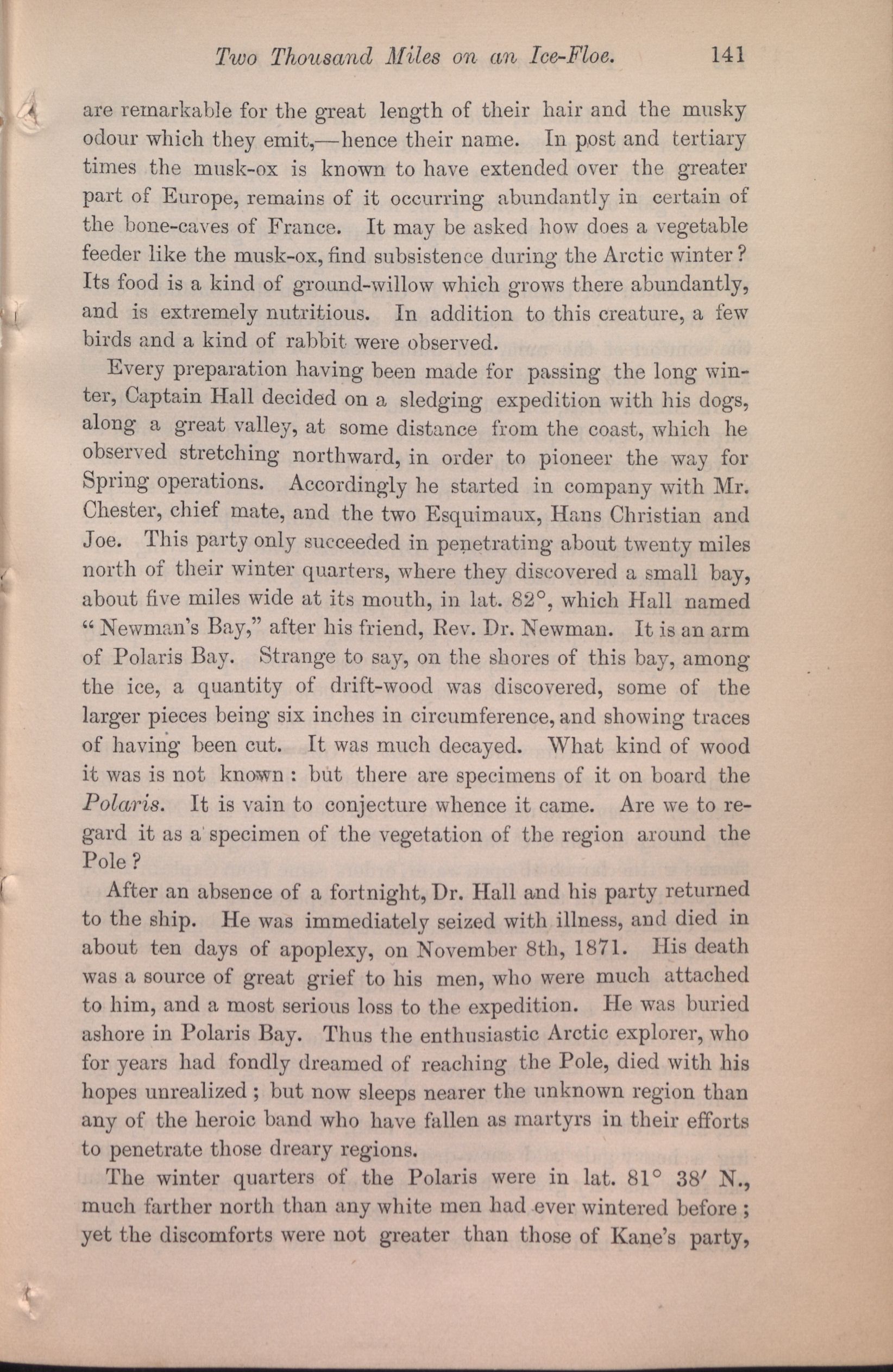 Two Thousand Miles on an Ice-Floe. 141

are remarkable for the great length of their hair and the musky odour which they emit,—hence their name. In post and tertiary times the musk-ox is known to have extended over the greater part of Europe, remains of it occurring abundantly in certain of the bone-caves of France. It may be asked how does a vegetable feeder like the musk-ox, find subsistence during the Arctic winter? Its food is a kind of ground-willow which grows there abundantly, and is extremely nutritious. In addition to this creature, a few birds and a kind of rabbit were observed.

Every preparation having been made for passing the long winter, Captain Hall decided on a sledging expedition with his dogs, along a great valley, at some distance from the coast, which he observed stretching northward, in order to pioneer the way for Spring operations. Accordingly he started in company with Mr. Chester, chief mate, and the two Esquimaux, Hans Christian and Joe. This party only succeeded in penetrating about twenty miles north of their winter quarters, where they discovered a small bay, about five miles wide at its mouth, in lat. 82°, which Hall named "Newman's Bay," after his friend, Rev. Dr. Newman. It is an arm of Polaris Bay. Strange to say, on the shores of this bay, among the ice, a quantity of drift-wood was discovered, some of the larger pieces being six inches in circumference, and showing traces of having been cut. It was much decayed. What kind of wood it was is not known: but there are specimens of it on board the Polaris. It is vain to conjecture whence it came. Are we to regard it as a specimen of the vegetation of the region around the Pole?

After an absence of a fortnight, Dr. Hall and his party returned to the ship. He was immediately seized with illness, and died in about ten days of apoplexy, on November 8th, 1871. His death was a source of great grief to his men, who were much attached to him, and a most serious loss to the expedition. He was buried ashore in Polaris Bay. Thus the enthusiastic Arctic explorer, who for years had fondly dreamed of reaching the Pole, died with his hopes unrealized; but now sleeps nearer the unknown region than any of the heroic band who have fallen as martyrs in their efforts to penetrate those dreary regions.

The winter quarters of the Polaris were in lat. 81° 38′ N., much farther north than any white men had ever wintered before; yet the discomforts were not greater than those of Kane's party,